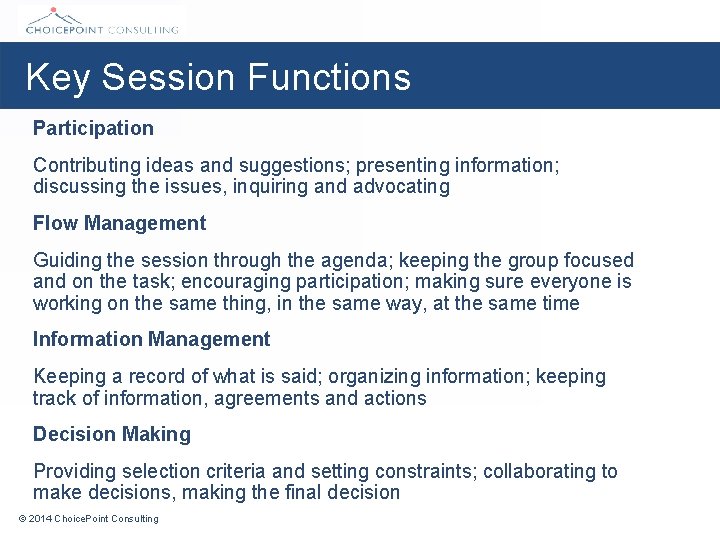 CHOICEPOINT CONSULTING

Key Session Functions

Participation

Contributing ideas and suggestions; presenting information; discussing the issues, inquiring and advocating

Flow Management

Guiding the session through the agenda; keeping the group focused and on the task; encouraging participation; making sure everyone is working on the same thing, in the same way, at the same time

Information Management

Keeping a record of what is said; organizing information; keeping track of information, agreements and actions

Decision Making

Providing selection criteria and setting constraints; collaborating to make decisions, making the final decision

© 2014 ChoicePoint Consulting